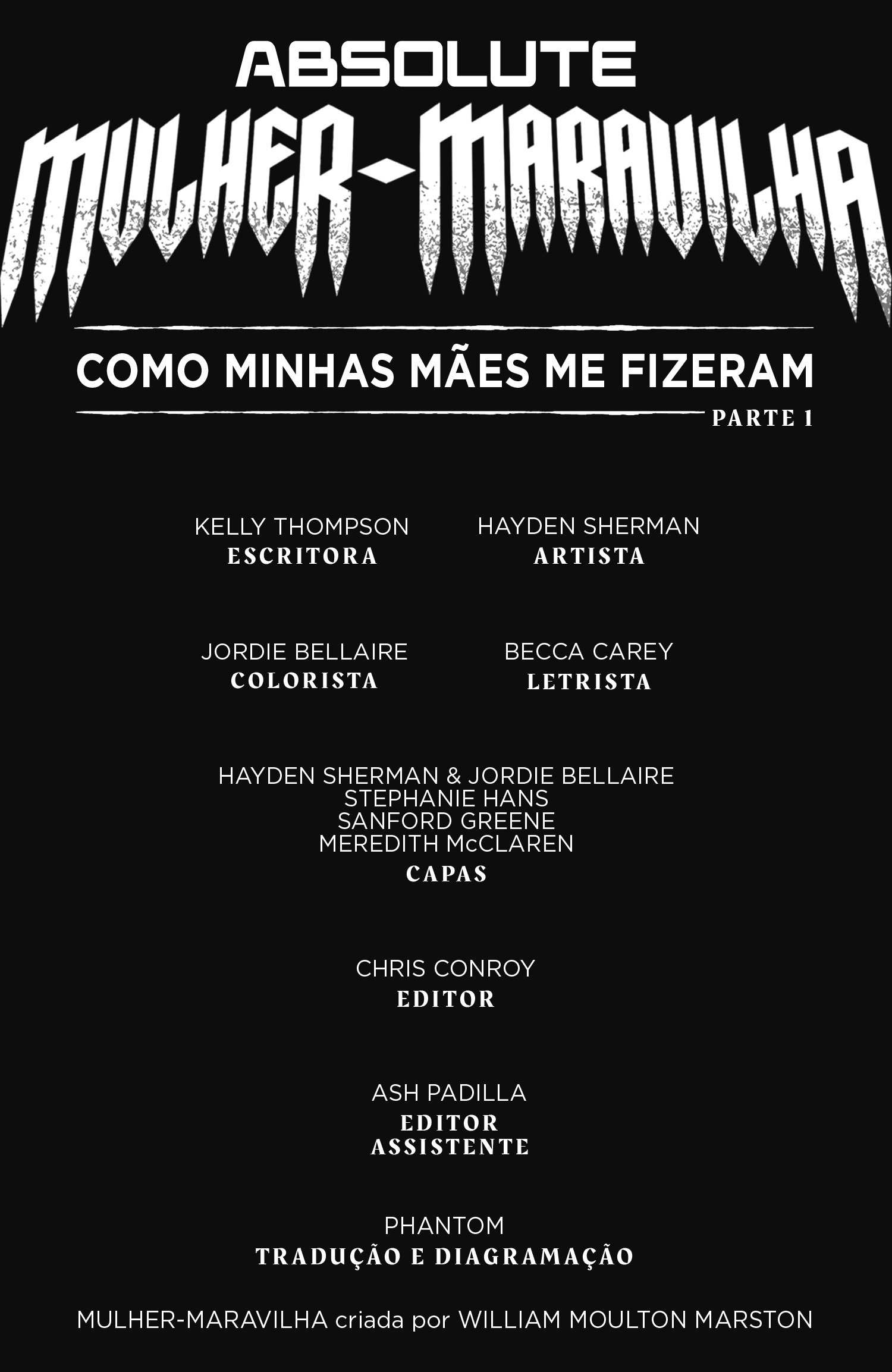 ABSOLUTE
MULHER-MARAVILHA

COMO MINHAS MÃES ME FIZERAM
PARTE 1

KELLY THOMPSON
ESCRITORA

HAYDEN SHERMAN
ARTISTA

JORDIE BELLAIRE
COLORISTA

BECCA CAREY
LETRISTA

HAYDEN SHERMAN & JORDIE BELLAIRE
STEPHANIE HANS
SANFORD GREENE
MEREDITH McCLAREN
CAPAS

CHRIS CONROY
EDITOR

ASH PADILLA
EDITOR ASSISTENTE

PHANTOM
TRADUÇÃO E DIAGRAMAÇÃO

MULHER-MARAVILHA criada por WILLIAM MOULTON MARSTON